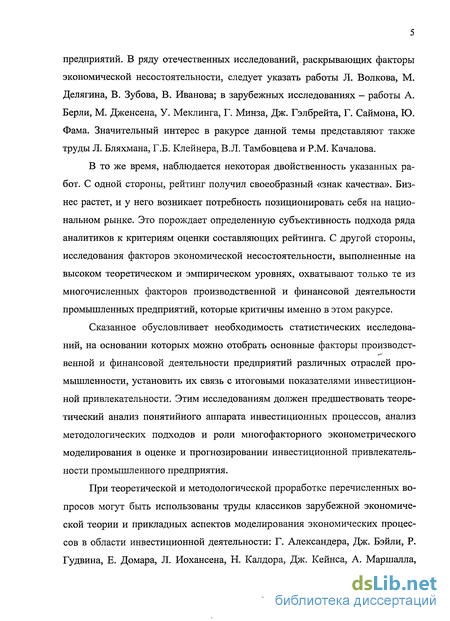 5

предприятий. В ряду отечественных исследований, раскрывающих факторы экономической несостоятельности, следует указать работы Л. Волкова, М. Делягина, В. Зубова, В. Иванова; в зарубежных исследованиях – работы А. Берли, М. Дженсена, У. Меклинга, Г. Минза, Дж. Гэлбрейта, Г. Саймона, Ю. Фама. Значительный интерес в ракурсе данной темы представляют также труды Л. Бляхмана, Г.Б. Клейнера, В.Л. Тамбовцева и Р.М. Качалова.

В то же время, наблюдается некоторая двойственность указанных работ. С одной стороны, рейтинг получил своеобразный «знак качества». Бизнес растет, и у него возникает потребность позиционировать себя на национальном рынке. Это порождает определенную субъективность подхода ряда аналитиков к критериям оценки составляющих рейтинга. С другой стороны, исследования факторов экономической несостоятельности, выполненные на высоком теоретическом и эмпирическом уровнях, охватывают только те из многочисленных факторов производственной и финансовой деятельности промышленных предприятий, которые критичны именно в этом ракурсе.

Сказанное обусловливает необходимость статистических исследований, на основании которых можно отобрать основные факторы производственной и финансовой деятельности предприятий различных отраслей промышленности, установить их связь с итоговыми показателями инвестиционной привлекательности. Этим исследованиям должен предшествовать теоретический анализ понятийного аппарата инвестиционных процессов, анализ методологических подходов и роли многофакторного эконометрического моделирования в оценке и прогнозировании инвестиционной привлекательности промышленного предприятия.

При теоретической и методологической проработке перечисленных вопросов могут быть использованы труды классиков зарубежной экономической теории и прикладных аспектов моделирования экономических процессов в области инвестиционной деятельности: Г. Александера, Дж. Бэйли, Р. Гудвина, Е. Домара, Л. Иохансена, Н. Калдора, Дж. Кейнса, А. Маршалла,

dsLib.net
библиотека диссертаций